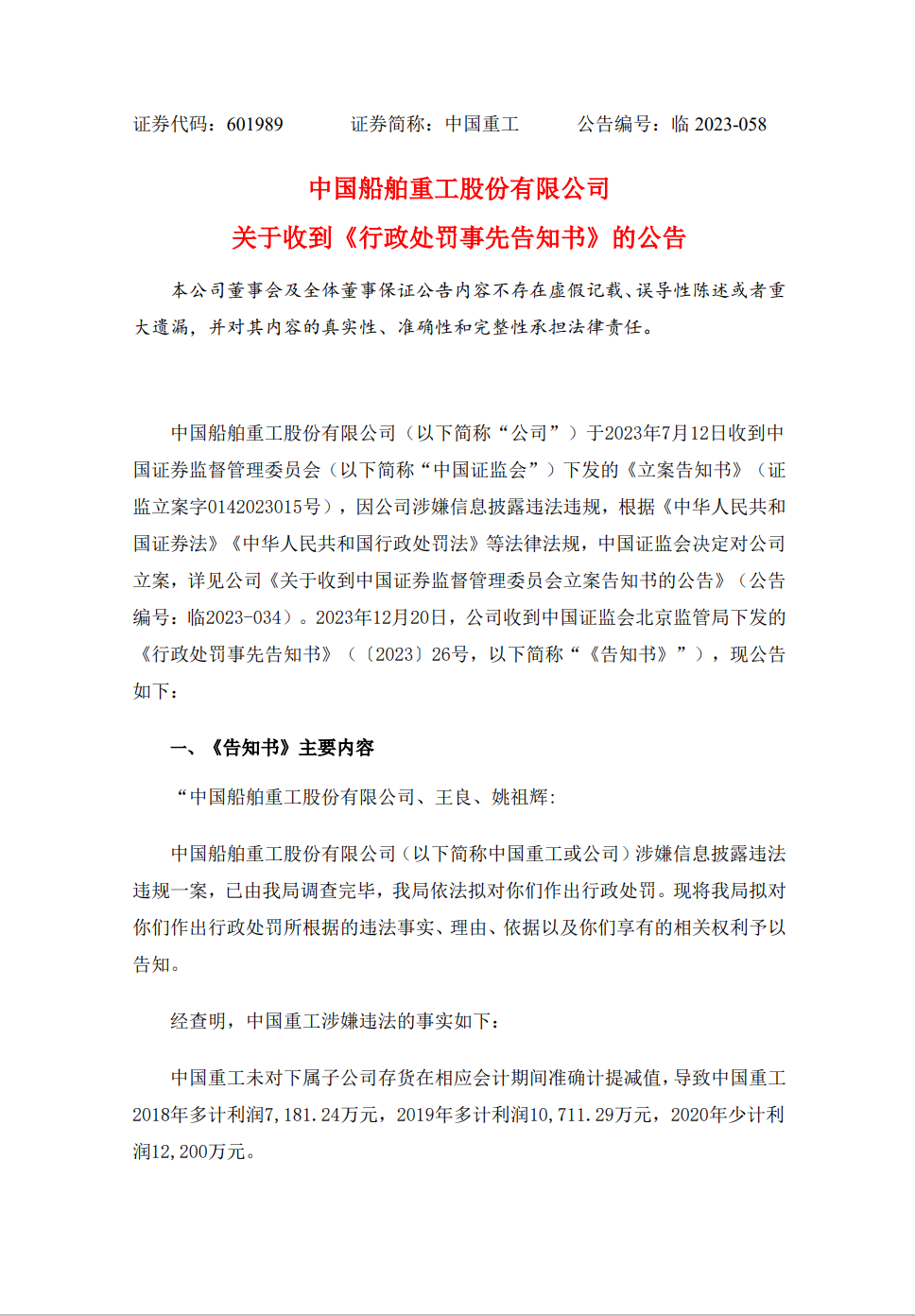 证券代码：601989　　证券简称：中国重工　　公告编号：临 2023-058

中国船舶重工股份有限公司
关于收到《行政处罚事先告知书》的公告

本公司董事会及全体董事保证公告内容不存在虚假记载、误导性陈述或者重大遗漏，并对其内容的真实性、准确性和完整性承担法律责任。

中国船舶重工股份有限公司（以下简称“公司”）于2023年7月12日收到中国证券监督管理委员会（以下简称“中国证监会”）下发的《立案告知书》（证监立案字0142023015号），因公司涉嫌信息披露违法违规，根据《中华人民共和国证券法》《中华人民共和国行政处罚法》等法律法规，中国证监会决定对公司立案，详见公司《关于收到中国证券监督管理委员会立案告知书的公告》（公告编号：临2023-034）。2023年12月20日，公司收到中国证监会北京监管局下发的《行政处罚事先告知书》（〔2023〕26号，以下简称“《告知书》”），现公告如下：

一、《告知书》主要内容

“中国船舶重工股份有限公司、王良、姚祖辉：

中国船舶重工股份有限公司（以下简称中国重工或公司）涉嫌信息披露违法违规一案，已由我局调查完毕，我局依法拟对你们作出行政处罚。现将我局拟对你们作出行政处罚所根据的违法事实、理由、依据以及你们享有的相关权利予以告知。

经查明，中国重工涉嫌违法的事实如下：

中国重工未对下属子公司存货在相应会计期间准确计提减值，导致中国重工2018年多计利润7,181.24万元，2019年多计利润10,711.29万元，2020年少计利润12,200万元。